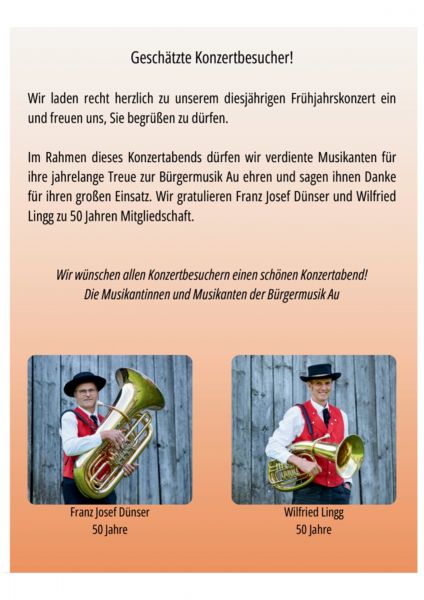 Geschätzte Konzertbesucher!

Wir laden recht herzlich zu unserem diesjährigen Frühjahrskonzert ein und freuen uns, Sie begrüßen zu dürfen.

Im Rahmen dieses Konzertabends dürfen wir verdiente Musikanten für ihre jahrelange Treue zur Bürgermusik Au ehren und sagen ihnen Danke für ihren großen Einsatz. Wir gratulieren Franz Josef Dünser und Wilfried Lingg zu 50 Jahren Mitgliedschaft.

Wir wünschen allen Konzertbesuchern einen schönen Konzertabend!
Die Musikantinnen und Musikanten der Bürgermusik Au

Franz Josef Dünser
50 Jahre

Wilfried Lingg
50 Jahre